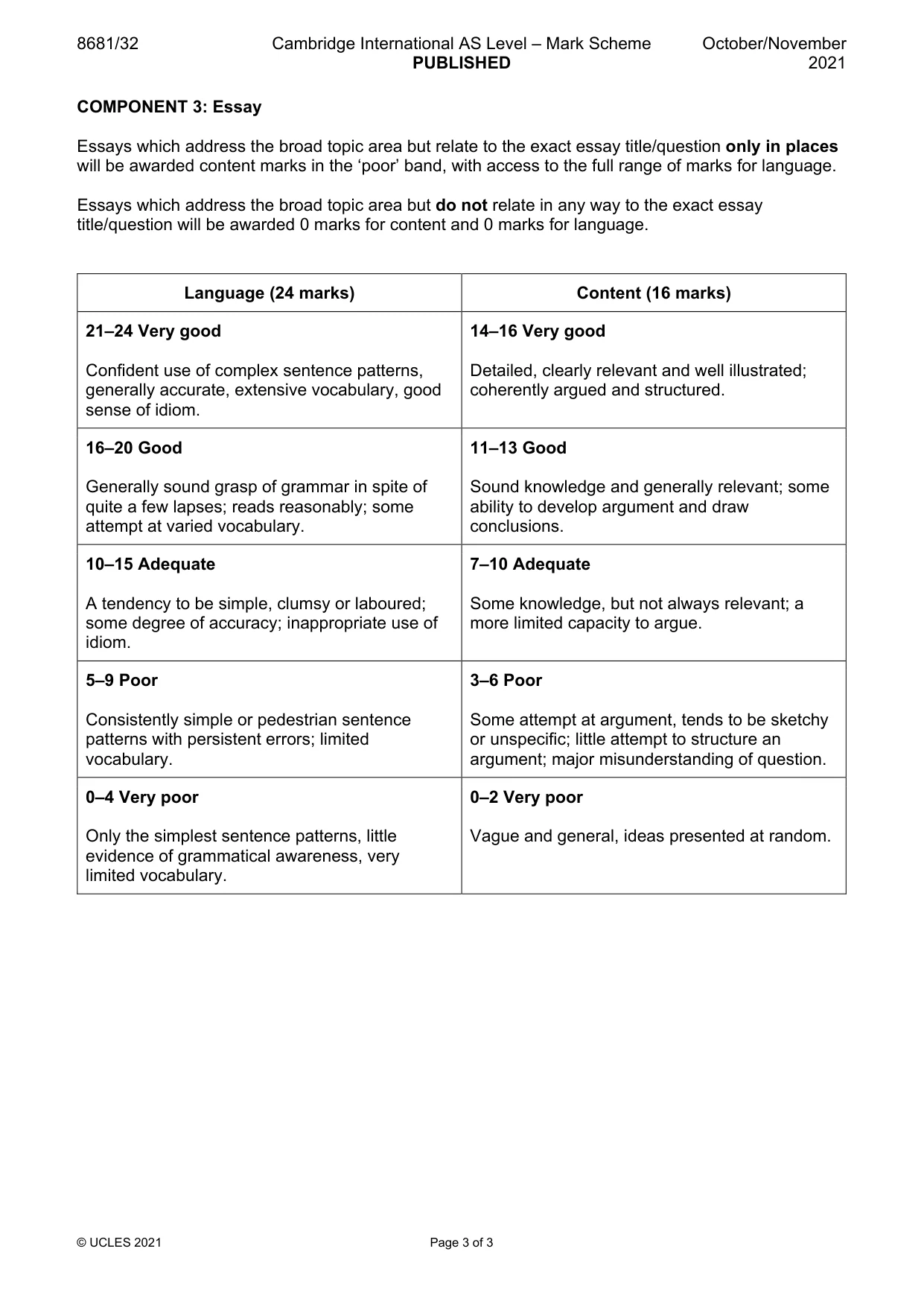 8681/32 Cambridge International AS Level – Mark Scheme PUBLISHED October/November 2021

COMPONENT 3: Essay

Essays which address the broad topic area but relate to the exact essay title/question only in places will be awarded content marks in the 'poor' band, with access to the full range of marks for language.

Essays which address the broad topic area but do not relate in any way to the exact essay title/question will be awarded 0 marks for content and 0 marks for language.

| Language (24 marks) | Content (16 marks) |
|---|---|
| 21–24 Very good Confident use of complex sentence patterns, generally accurate, extensive vocabulary, good sense of idiom. | 14–16 Very good Detailed, clearly relevant and well illustrated; coherently argued and structured. |
| 16–20 Good Generally sound grasp of grammar in spite of quite a few lapses; reads reasonably; some attempt at varied vocabulary. | 11–13 Good Sound knowledge and generally relevant; some ability to develop argument and draw conclusions. |
| 10–15 Adequate A tendency to be simple, clumsy or laboured; some degree of accuracy; inappropriate use of idiom. | 7–10 Adequate Some knowledge, but not always relevant; a more limited capacity to argue. |
| 5–9 Poor Consistently simple or pedestrian sentence patterns with persistent errors; limited vocabulary. | 3–6 Poor Some attempt at argument, tends to be sketchy or unspecific; little attempt to structure an argument; major misunderstanding of question. |
| 0–4 Very poor Only the simplest sentence patterns, little evidence of grammatical awareness, very limited vocabulary. | 0–2 Very poor Vague and general, ideas presented at random. |

© UCLES 2021 Page 3 of 3